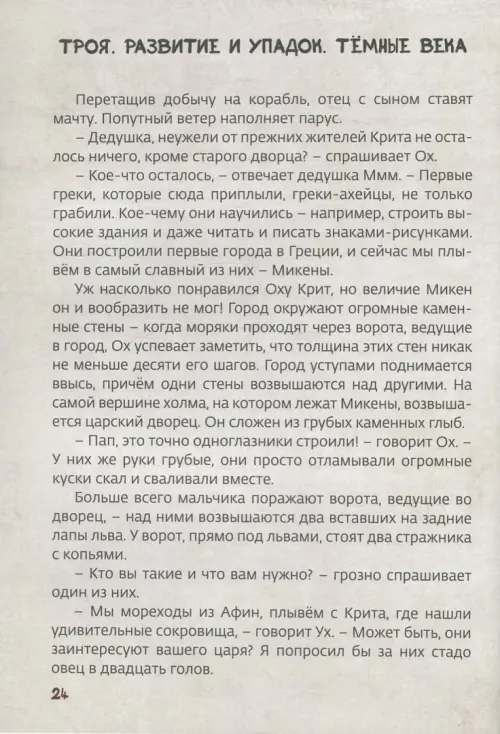 ТРОЯ. РАЗВИТИЕ И УПАДОК. ТЁМНЫЕ ВЕКА

Перетащив добычу на корабль, отец с сыном ставят мачту. Попутный ветер наполняет парус.

– Дедушка, неужели от прежних жителей Крита не осталось ничего, кроме старого дворца? – спрашивает Ох.

– Кое-что осталось, – отвечает дедушка Ммм. – Первые греки, которые сюда приплыли, греки-ахейцы, не только грабили. Кое-чему они научились – например, строить высокие здания и даже читать и писать знаками-рисунками. Они построили первые города в Греции, и сейчас мы плывём в самый славный из них – Микены.

Уж насколько понравился Оху Крит, но величие Микен он и вообразить не мог! Город окружают огромные каменные стены – когда моряки проходят через ворота, ведущие в город, Ох успевает заметить, что толщина этих стен никак не меньше десяти его шагов. Город уступами поднимается ввысь, причём одни стены возвышаются над другими. На самой вершине холма, на котором лежат Микены, возвышается царский дворец. Он сложен из грубых каменных глыб.

– Пап, это точно одноглазники строили! – говорит Ох. – У них же руки грубые, они просто отламывали огромные куски скал и сваливали вместе.

Больше всего мальчика поражают ворота, ведущие во дворец, – над ними возвышаются два вставших на задние лапы льва. У ворот, прямо под львами, стоят два стражника с копьями.

– Кто вы такие и что вам нужно? – грозно спрашивает один из них.

– Мы мореходы из Афин, плывём с Крита, где нашли удивительные сокровища, – говорит Ух. – Может быть, они заинтересуют вашего царя? Я попросил бы за них стадо овец в двадцать голов.

24